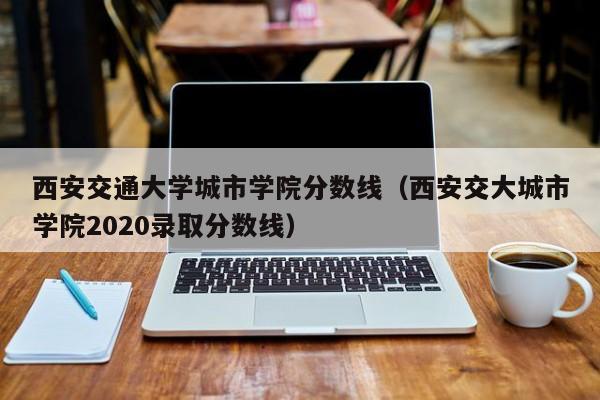 西安交通大学城市学院分数线（西安交大城市学院2020录取分数线）